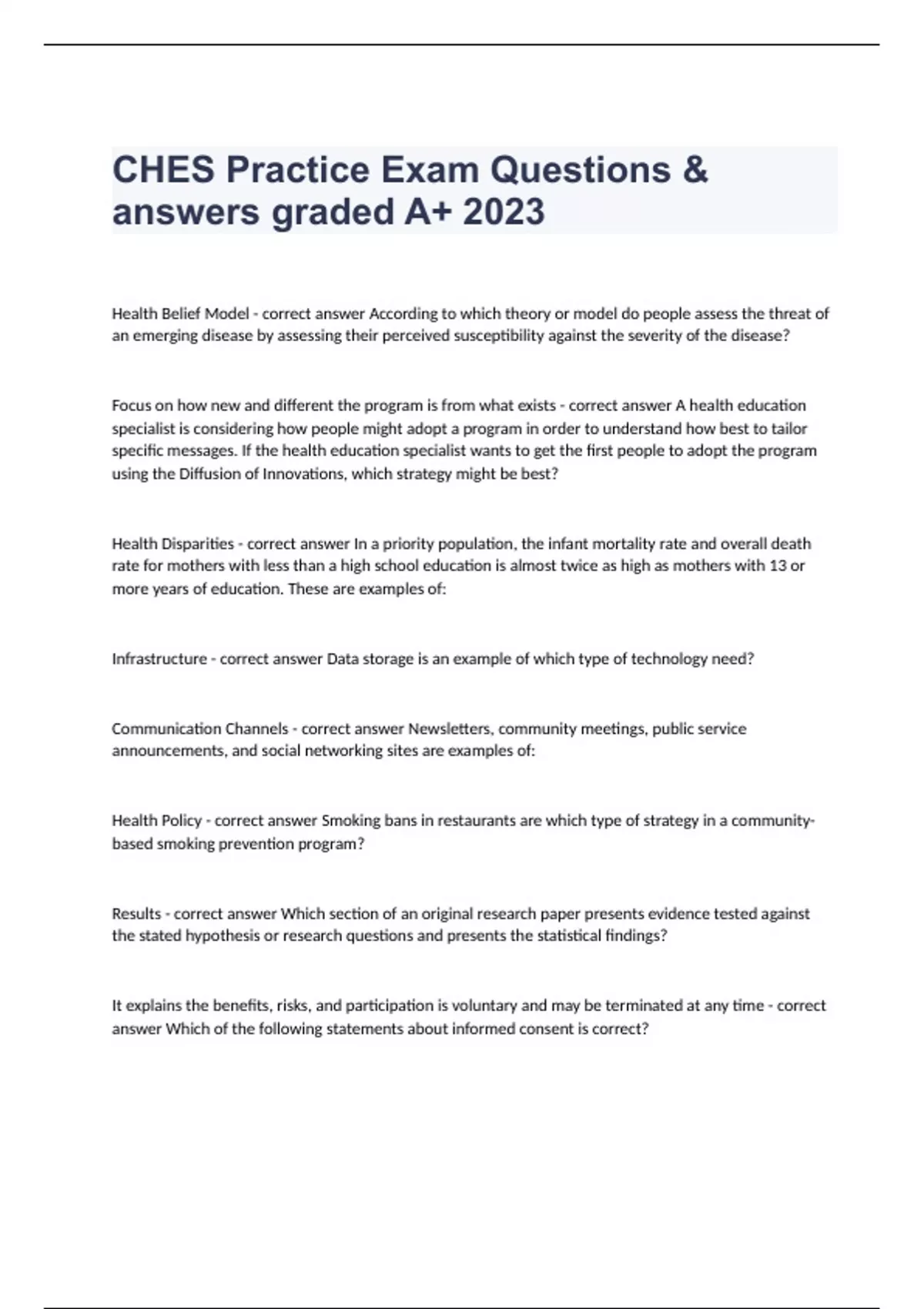 CHES Practice Exam Questions & answers graded A+ 2023

Health Belief Model - correct answer According to which theory or model do people assess the threat of an emerging disease by assessing their perceived susceptibility against the severity of the disease?

Focus on how new and different the program is from what exists - correct answer A health education specialist is considering how people might adopt a program in order to understand how best to tailor specific messages. If the health education specialist wants to get the first people to adopt the program using the Diffusion of Innovations, which strategy might be best?

Health Disparities - correct answer In a priority population, the infant mortality rate and overall death rate for mothers with less than a high school education is almost twice as high as mothers with 13 or more years of education. These are examples of:

Infrastructure - correct answer Data storage is an example of which type of technology need?

Communication Channels - correct answer Newsletters, community meetings, public service announcements, and social networking sites are examples of:

Health Policy - correct answer Smoking bans in restaurants are which type of strategy in a community-based smoking prevention program?

Results - correct answer Which section of an original research paper presents evidence tested against the stated hypothesis or research questions and presents the statistical findings?

It explains the benefits, risks, and participation is voluntary and may be terminated at any time - correct answer Which of the following statements about informed consent is correct?